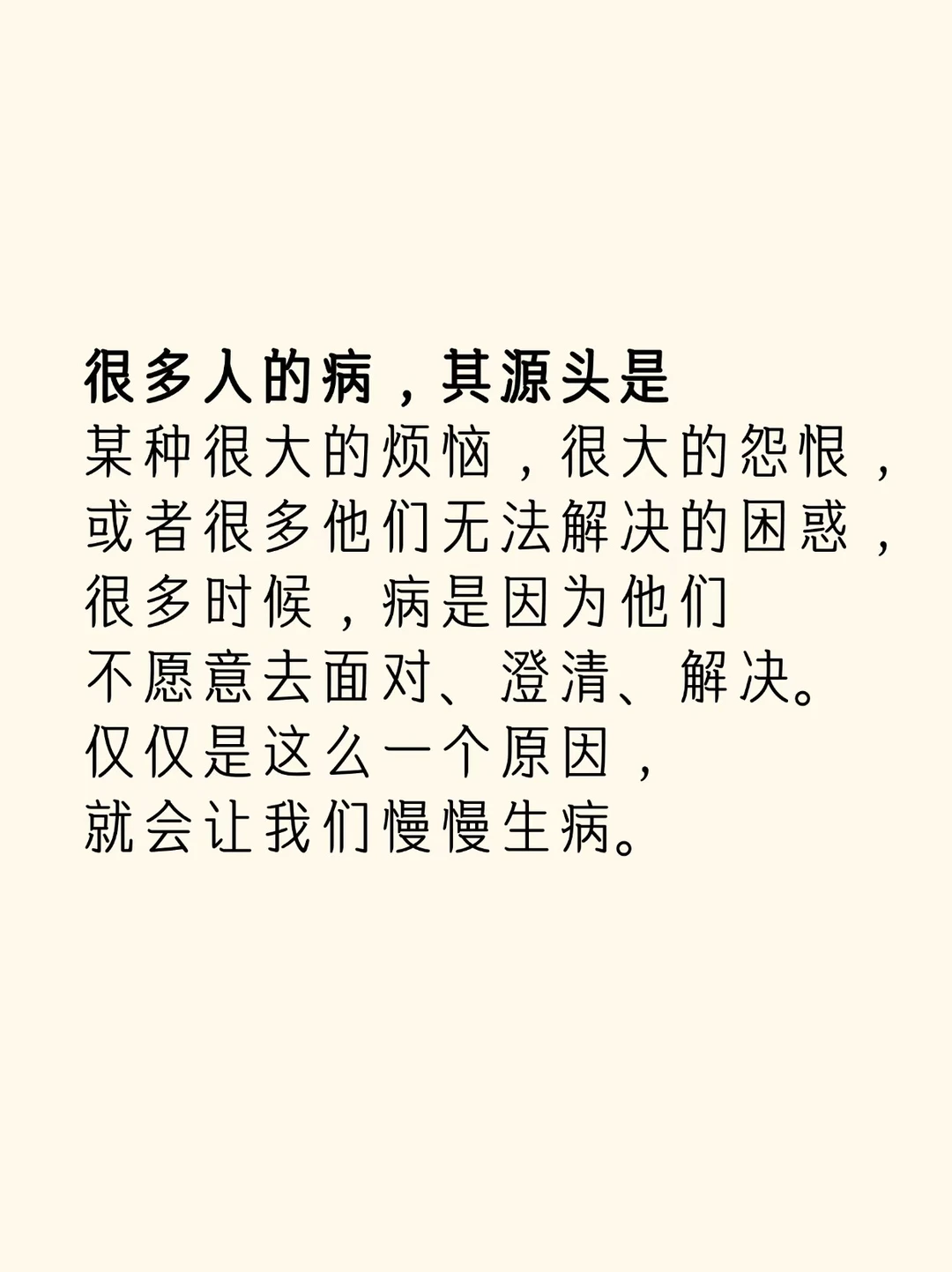 很多人的病，其源头是
某种很大的烦恼，很大的怨恨，
或者很多他们无法解决的困惑，
很多时候，病是因为他们
不愿意去面对、澄清、解决。
仅仅是这么一个原因，
就会让我们慢慢生病。